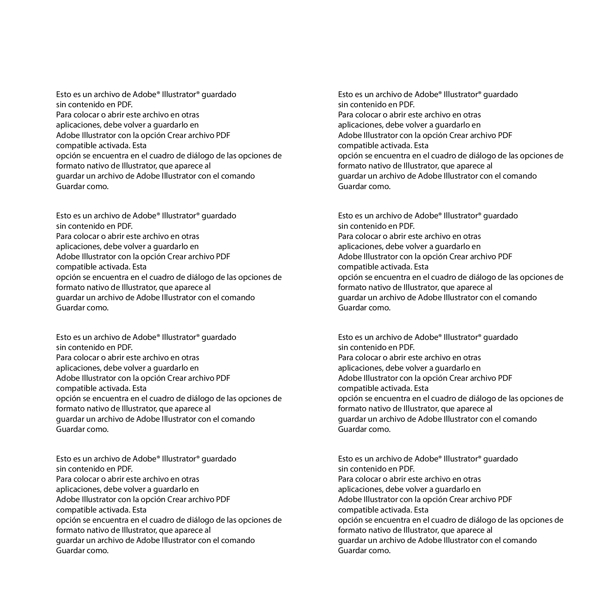 Esto es un archivo de Adobe® Illustrator® guardado sin contenido en PDF.
Para colocar o abrir este archivo en otras aplicaciones, debe volver a guardarlo en Adobe Illustrator con la opción Crear archivo PDF compatible activada. Esta
opción se encuentra en el cuadro de diálogo de las opciones de formato nativo de Illustrator, que aparece al guardar un archivo de Adobe Illustrator con el comando Guardar como.

Esto es un archivo de Adobe® Illustrator® guardado sin contenido en PDF.
Para colocar o abrir este archivo en otras aplicaciones, debe volver a guardarlo en Adobe Illustrator con la opción Crear archivo PDF compatible activada. Esta
opción se encuentra en el cuadro de diálogo de las opciones de formato nativo de Illustrator, que aparece al guardar un archivo de Adobe Illustrator con el comando Guardar como.

Esto es un archivo de Adobe® Illustrator® guardado sin contenido en PDF.
Para colocar o abrir este archivo en otras aplicaciones, debe volver a guardarlo en Adobe Illustrator con la opción Crear archivo PDF compatible activada. Esta
opción se encuentra en el cuadro de diálogo de las opciones de formato nativo de Illustrator, que aparece al guardar un archivo de Adobe Illustrator con el comando Guardar como.

Esto es un archivo de Adobe® Illustrator® guardado sin contenido en PDF.
Para colocar o abrir este archivo en otras aplicaciones, debe volver a guardarlo en Adobe Illustrator con la opción Crear archivo PDF compatible activada. Esta
opción se encuentra en el cuadro de diálogo de las opciones de formato nativo de Illustrator, que aparece al guardar un archivo de Adobe Illustrator con el comando Guardar como.

Esto es un archivo de Adobe® Illustrator® guardado sin contenido en PDF.
Para colocar o abrir este archivo en otras aplicaciones, debe volver a guardarlo en Adobe Illustrator con la opción Crear archivo PDF compatible activada. Esta
opción se encuentra en el cuadro de diálogo de las opciones de formato nativo de Illustrator, que aparece al guardar un archivo de Adobe Illustrator con el comando Guardar como.

Esto es un archivo de Adobe® Illustrator® guardado sin contenido en PDF.
Para colocar o abrir este archivo en otras aplicaciones, debe volver a guardarlo en Adobe Illustrator con la opción Crear archivo PDF compatible activada. Esta
opción se encuentra en el cuadro de diálogo de las opciones de formato nativo de Illustrator, que aparece al guardar un archivo de Adobe Illustrator con el comando Guardar como.

Esto es un archivo de Adobe® Illustrator® guardado sin contenido en PDF.
Para colocar o abrir este archivo en otras aplicaciones, debe volver a guardarlo en Adobe Illustrator con la opción Crear archivo PDF compatible activada. Esta
opción se encuentra en el cuadro de diálogo de las opciones de formato nativo de Illustrator, que aparece al guardar un archivo de Adobe Illustrator con el comando Guardar como.

Esto es un archivo de Adobe® Illustrator® guardado sin contenido en PDF.
Para colocar o abrir este archivo en otras aplicaciones, debe volver a guardarlo en Adobe Illustrator con la opción Crear archivo PDF compatible activada. Esta
opción se encuentra en el cuadro de diálogo de las opciones de formato nativo de Illustrator, que aparece al guardar un archivo de Adobe Illustrator con el comando Guardar como.